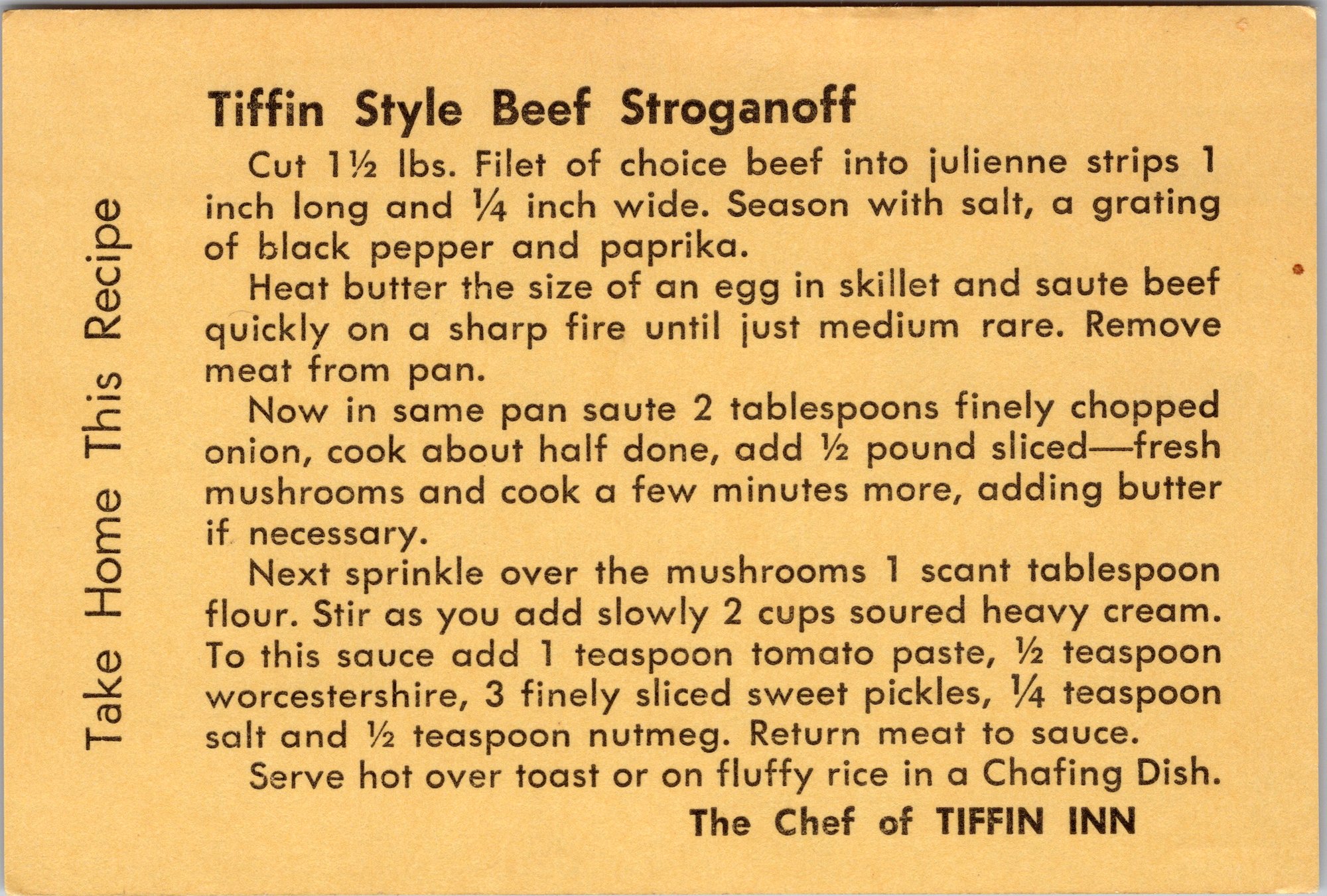 Take Home This Recipe

Tiffin Style Beef Stroganoff

Cut 1½ lbs. Filet of choice beef into julienne strips 1 inch long and ¼ inch wide. Season with salt, a grating of black pepper and paprika.

Heat butter the size of an egg in skillet and saute beef quickly on a sharp fire until just medium rare. Remove meat from pan.

Now in same pan saute 2 tablespoons finely chopped onion, cook about half done, add ½ pound sliced—fresh mushrooms and cook a few minutes more, adding butter if necessary.

Next sprinkle over the mushrooms 1 scant tablespoon flour. Stir as you add slowly 2 cups soured heavy cream. To this sauce add 1 teaspoon tomato paste, ½ teaspoon worcestershire, 3 finely sliced sweet pickles, ¼ teaspoon salt and ½ teaspoon nutmeg. Return meat to sauce.

Serve hot over toast or on fluffy rice in a Chafing Dish.

The Chef of TIFFIN INN